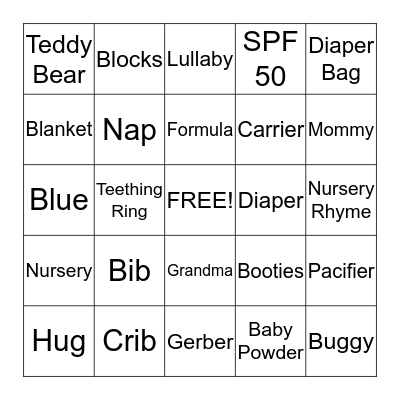 | Teddy Bear | Blocks | Lullaby | SPF 50 | Diaper Bag |
|---|---|---|---|---|
| Blanket | Nap | Formula | Carrier | Mommy |
| Blue | Teething Ring | FREE! | Diaper | Nursery Rhyme |
| Nursery | Bib | Grandma | Booties | Pacifier |
| Hug | Crib | Gerber | Baby Powder | Buggy |